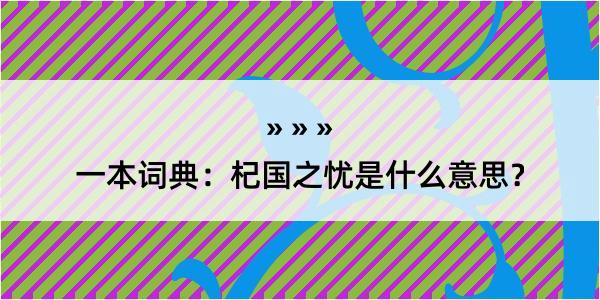 » » »

一本词典：杞国之忧是什么意思？